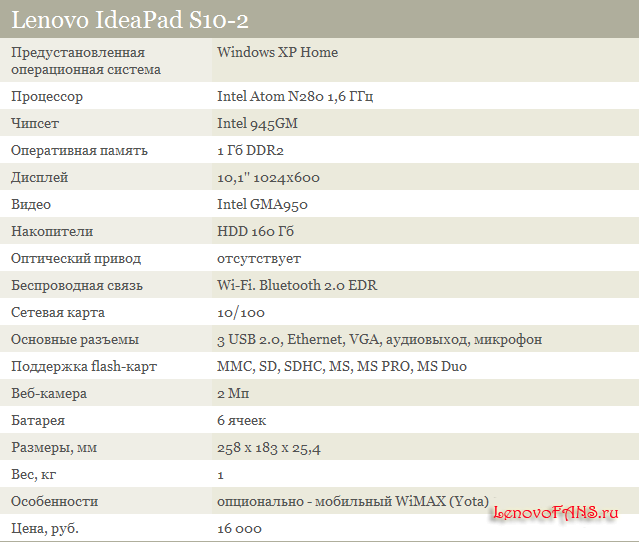 Lenovo IdeaPad S10-2

| Предустановленная операционная система | Windows XP Home |
|---|---|
| Процессор | Intel Atom N280 1,6 ГГц |
| Чипсет | Intel 945GM |
| Оперативная память | 1 Гб DDR2 |
| Дисплей | 10,1" 1024x600 |
| Видео | Intel GMA950 |
| Накопители | HDD 160 Гб |
| Оптический привод | отсутствует |
| Беспроводная связь | Wi-Fi. Bluetooth 2.0 EDR |
| Сетевая карта | 10/100 |
| Основные разъемы | 3 USB 2.0, Ethernet, VGA, аудиовыход, микрофон |
| Поддержка flash-карт | MMC, SD, SDHC, MS, MS PRO, MS Duo |
| Веб-камера | 2 Мп |
| Батарея | 6 ячеек |
| Размеры, мм | 258 x 183 x 25,4 |
| Вес, кг | 1 |
| Особенности | опционально - мобильный WiMAX (Yota) |
| Цена, руб. | 16 000 |

LenovoFANS.ru